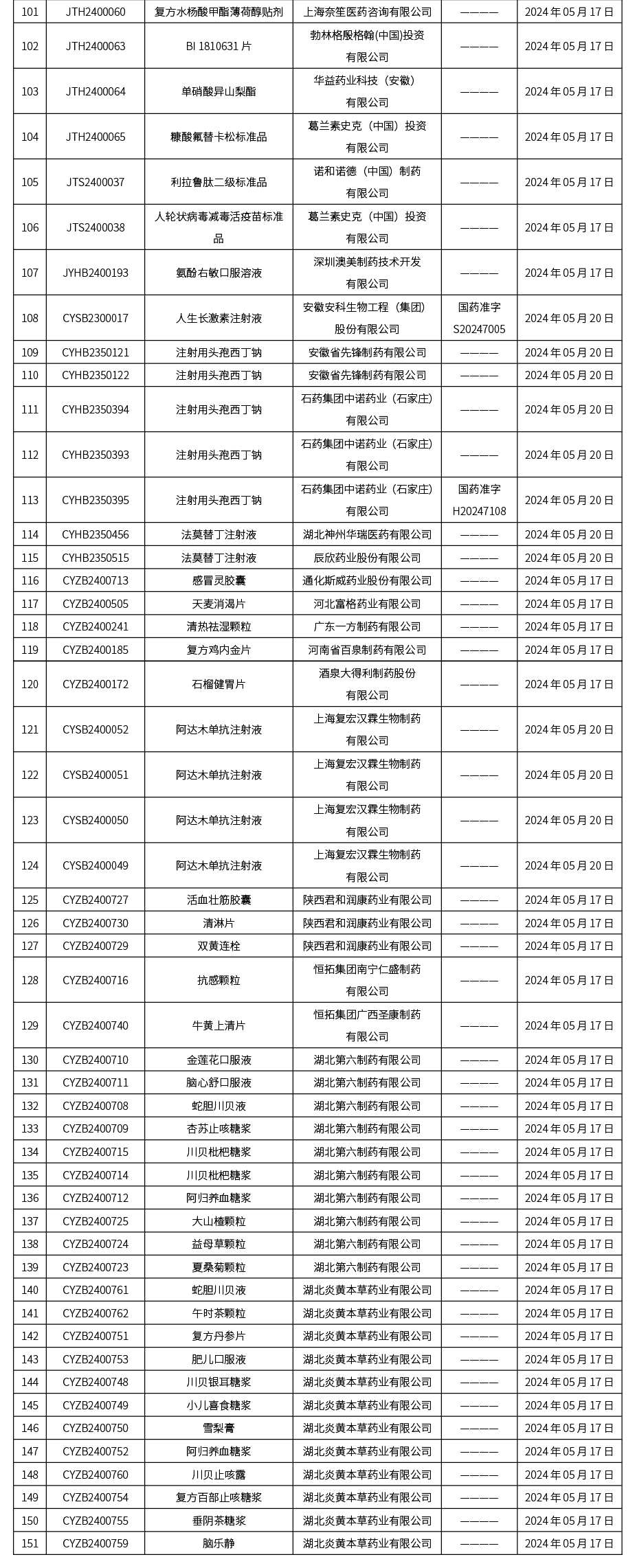 | 101 | JTH2400060 | 复方水杨酸甲酯薄荷醇贴剂 | 上海奈笙医药咨询有限公司 | ———— | 2024 年 05 月 17 日 |
|---|---|---|---|---|---|
| 102 | JTH2400063 | BI 1810631 片 | 勃林格殷格翰(中国)投资有限公司 | ———— | 2024 年 05 月 17 日 |
| 103 | JTH2400064 | 单硝酸异山梨酯 | 华益药业科技（安徽）有限公司 | ———— | 2024 年 05 月 17 日 |
| 104 | JTH2400065 | 糠酸氟替卡松标准品 | 葛兰素史克（中国）投资有限公司 | ———— | 2024 年 05 月 17 日 |
| 105 | JTS2400037 | 利拉鲁肽二级标准品 | 诺和诺德（中国）制药有限公司 | ———— | 2024 年 05 月 17 日 |
| 106 | JTS2400038 | 人轮状病毒减毒活疫苗标准品 | 葛兰素史克（中国）投资有限公司 | ———— | 2024 年 05 月 17 日 |
| 107 | JYHB2400193 | 氨酚右敏口服溶液 | 深圳澳美制药技术开发有限公司 | ———— | 2024 年 05 月 17 日 |
| 108 | CYSB2300017 | 人生长激素注射液 | 安徽安科生物工程（集团）股份有限公司 | 国药准字 S20247005 | 2024 年 05 月 20 日 |
| 109 | CYHB2350121 | 注射用头孢西丁钠 | 安徽省先锋制药有限公司 | ———— | 2024 年 05 月 20 日 |
| 110 | CYHB2350122 | 注射用头孢西丁钠 | 安徽省先锋制药有限公司 | ———— | 2024 年 05 月 20 日 |
| 111 | CYHB2350394 | 注射用头孢西丁钠 | 石药集团中诺药业（石家庄）有限公司 | ———— | 2024 年 05 月 20 日 |
| 112 | CYHB2350393 | 注射用头孢西丁钠 | 石药集团中诺药业（石家庄）有限公司 | ———— | 2024 年 05 月 20 日 |
| 113 | CYHB2350395 | 注射用头孢西丁钠 | 石药集团中诺药业（石家庄）有限公司 | 国药准字 H20247108 | 2024 年 05 月 20 日 |
| 114 | CYHB2350456 | 法莫替丁注射液 | 湖北神州华瑞医药有限公司 | ———— | 2024 年 05 月 20 日 |
| 115 | CYHB2350515 | 法莫替丁注射液 | 辰欣药业股份有限公司 | ———— | 2024 年 05 月 20 日 |
| 116 | CYZB2400713 | 感冒灵胶囊 | 通化斯威药业股份有限公司 | ———— | 2024 年 05 月 17 日 |
| 117 | CYZB2400505 | 天麦消渴片 | 河北富格药业有限公司 | ———— | 2024 年 05 月 17 日 |
| 118 | CYZB2400241 | 清热祛湿颗粒 | 广东一方制药有限公司 | ———— | 2024 年 05 月 17 日 |
| 119 | CYZB2400185 | 复方鸡内金片 | 河南省百泉制药有限公司 | ———— | 2024 年 05 月 17 日 |
| 120 | CYZB2400172 | 石榴健胃片 | 酒泉大得利制药股份有限公司 | ———— | 2024 年 05 月 17 日 |
| 121 | CYSB2400052 | 阿达木单抗注射液 | 上海复宏汉霖生物制药有限公司 | ———— | 2024 年 05 月 20 日 |
| 122 | CYSB2400051 | 阿达木单抗注射液 | 上海复宏汉霖生物制药有限公司 | ———— | 2024 年 05 月 20 日 |
| 123 | CYSB2400050 | 阿达木单抗注射液 | 上海复宏汉霖生物制药有限公司 | ———— | 2024 年 05 月 20 日 |
| 124 | CYSB2400049 | 阿达木单抗注射液 | 上海复宏汉霖生物制药有限公司 | ———— | 2024 年 05 月 20 日 |
| 125 | CYZB2400727 | 活血壮筋胶囊 | 陕西君和润康药业有限公司 | ———— | 2024 年 05 月 17 日 |
| 126 | CYZB2400730 | 清淋片 | 陕西君和润康药业有限公司 | ———— | 2024 年 05 月 17 日 |
| 127 | CYZB2400729 | 双黄连栓 | 陕西君和润康药业有限公司 | ———— | 2024 年 05 月 17 日 |
| 128 | CYZB2400716 | 抗感颗粒 | 恒拓集团南宁仁盛制药有限公司 | ———— | 2024 年 05 月 17 日 |
| 129 | CYZB2400740 | 牛黄上清片 | 恒拓集团广西圣康制药有限公司 | ———— | 2024 年 05 月 17 日 |
| 130 | CYZB2400710 | 金莲花口服液 | 湖北第六制药有限公司 | ———— | 2024 年 05 月 17 日 |
| 131 | CYZB2400711 | 脑心舒口服液 | 湖北第六制药有限公司 | ———— | 2024 年 05 月 17 日 |
| 132 | CYZB2400708 | 蛇胆川贝液 | 湖北第六制药有限公司 | ———— | 2024 年 05 月 17 日 |
| 133 | CYZB2400709 | 杏苏止咳糖浆 | 湖北第六制药有限公司 | ———— | 2024 年 05 月 17 日 |
| 134 | CYZB2400715 | 川贝枇杷糖浆 | 湖北第六制药有限公司 | ———— | 2024 年 05 月 17 日 |
| 135 | CYZB2400714 | 川贝枇杷糖浆 | 湖北第六制药有限公司 | ———— | 2024 年 05 月 17 日 |
| 136 | CYZB2400712 | 阿归养血糖浆 | 湖北第六制药有限公司 | ———— | 2024 年 05 月 17 日 |
| 137 | CYZB2400725 | 大山楂颗粒 | 湖北第六制药有限公司 | ———— | 2024 年 05 月 17 日 |
| 138 | CYZB2400724 | 益母草颗粒 | 湖北第六制药有限公司 | ———— | 2024 年 05 月 17 日 |
| 139 | CYZB2400723 | 夏桑菊颗粒 | 湖北第六制药有限公司 | ———— | 2024 年 05 月 17 日 |
| 140 | CYZB2400761 | 蛇胆川贝液 | 湖北炎黄本草药业有限公司 | ———— | 2024 年 05 月 17 日 |
| 141 | CYZB2400762 | 午时茶颗粒 | 湖北炎黄本草药业有限公司 | ———— | 2024 年 05 月 17 日 |
| 142 | CYZB2400751 | 复方丹参片 | 湖北炎黄本草药业有限公司 | ———— | 2024 年 05 月 17 日 |
| 143 | CYZB2400753 | 肥儿口服液 | 湖北炎黄本草药业有限公司 | ———— | 2024 年 05 月 17 日 |
| 144 | CYZB2400748 | 川贝银耳糖浆 | 湖北炎黄本草药业有限公司 | ———— | 2024 年 05 月 17 日 |
| 145 | CYZB2400749 | 小儿喜食糖浆 | 湖北炎黄本草药业有限公司 | ———— | 2024 年 05 月 17 日 |
| 146 | CYZB2400750 | 雪梨膏 | 湖北炎黄本草药业有限公司 | ———— | 2024 年 05 月 17 日 |
| 147 | CYZB2400752 | 阿归养血糖浆 | 湖北炎黄本草药业有限公司 | ———— | 2024 年 05 月 17 日 |
| 148 | CYZB2400760 | 川贝止咳露 | 湖北炎黄本草药业有限公司 | ———— | 2024 年 05 月 17 日 |
| 149 | CYZB2400754 | 复方百部止咳糖浆 | 湖北炎黄本草药业有限公司 | ———— | 2024 年 05 月 17 日 |
| 150 | CYZB2400755 | 垂阴茶糖浆 | 湖北炎黄本草药业有限公司 | ———— | 2024 年 05 月 17 日 |
| 151 | CYZB2400759 | 脑乐静 | 湖北炎黄本草药业有限公司 | ———— | 2024 年 05 月 17 日 |